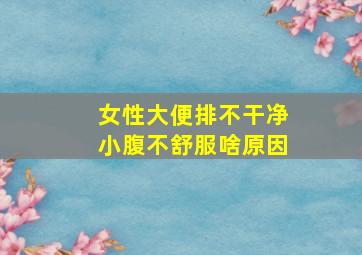 女性大便排不干净
小腹不舒服啥原因